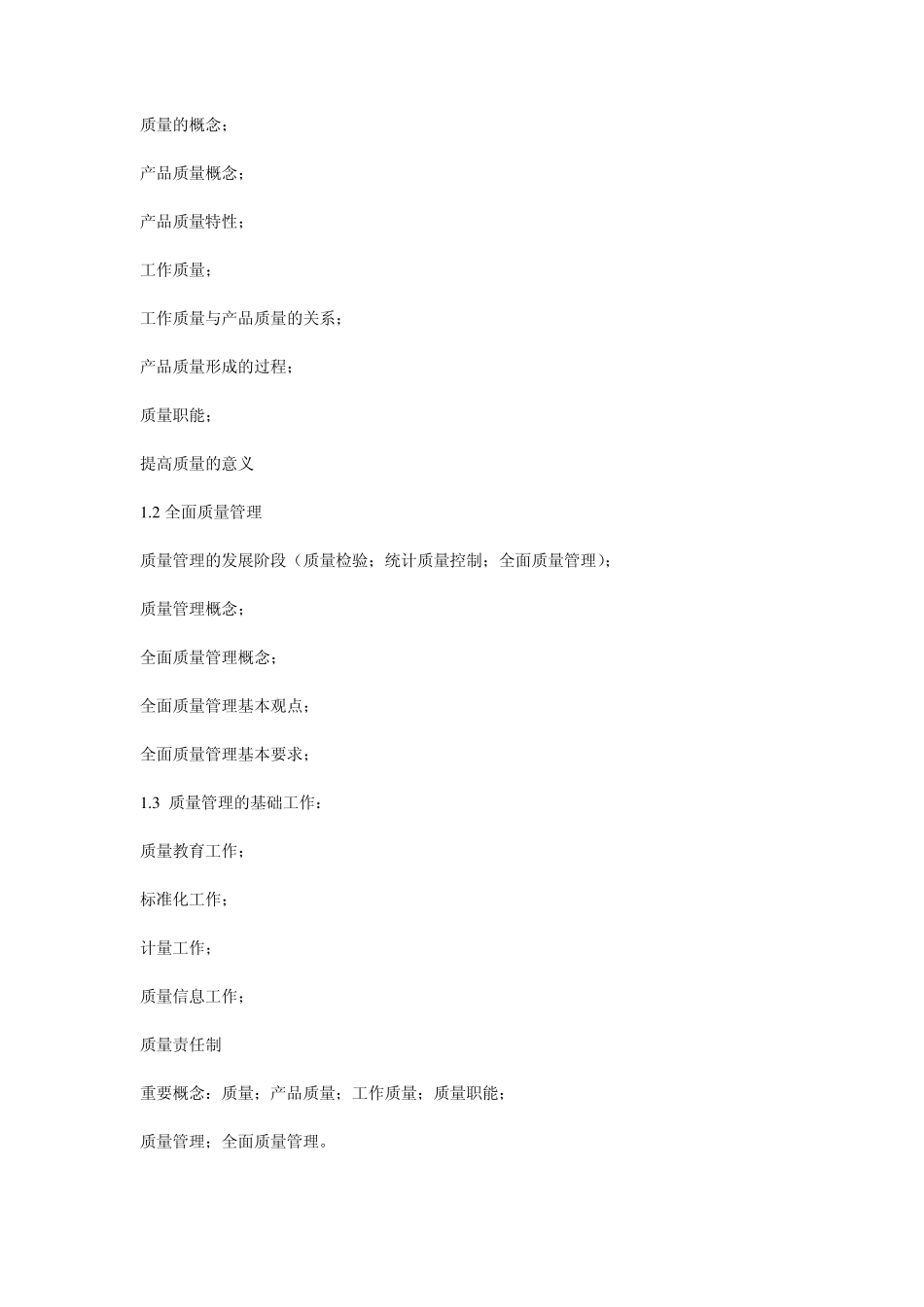 质量的概念；

产品质量概念；

产品质量特性；

工作质量；

工作质量与产品质量的关系；

产品质量形成的过程；

质量职能；

提高质量的意义

1.2 全面质量管理

质量管理的发展阶段（质量检验；统计质量控制；全面质量管理）；

质量管理概念；

全面质量管理概念；

全面质量管理基本观点；

全面质量管理基本要求；

1.3 质量管理的基础工作：

质量教育工作；

标准化工作；

计量工作；

质量信息工作；

质量责任制

重要概念：质量；产品质量；工作质量；质量职能；

质量管理；全面质量管理。